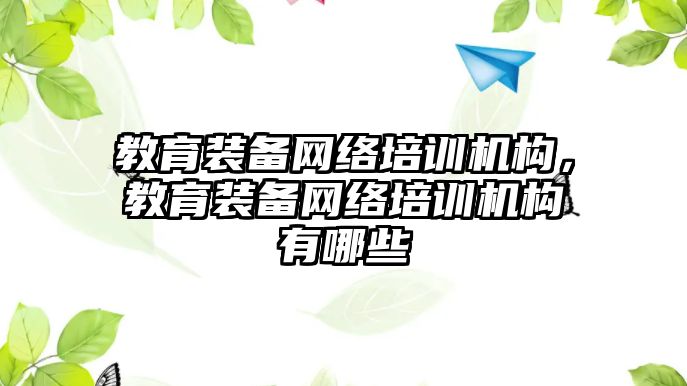 教育装备网络培训机构，教育装备网络培训机构有哪些